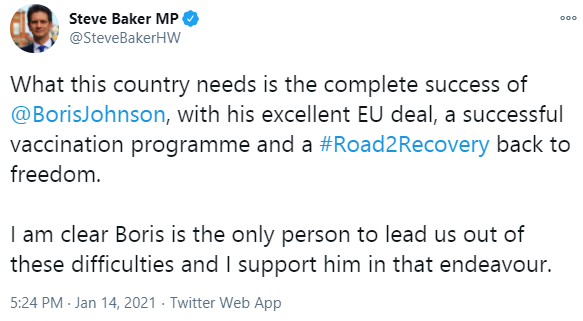 Steve Baker MP
@SteveBakerHW

What this country needs is the complete success of @BorisJohnson, with his excellent EU deal, a successful vaccination programme and a #Road2Recovery back to freedom.

I am clear Boris is the only person to lead us out of these difficulties and I support him in that endeavour.

5:24 PM · Jan 14, 2021 · Twitter Web App